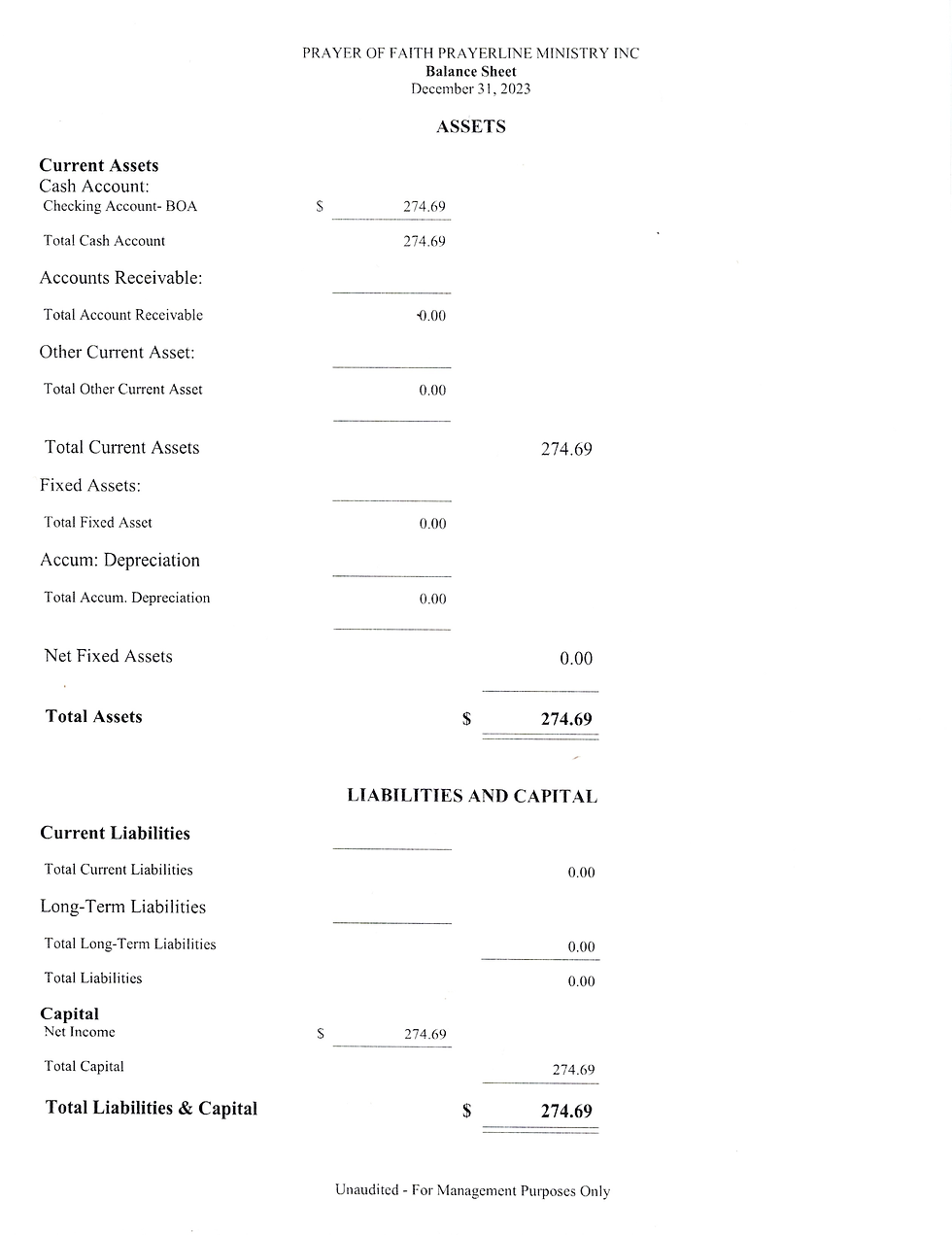 PRAYER OF FAITH PRAYERLINE MINISTRY INC
Balance Sheet
December 31, 2023

ASSETS

Current Assets
Cash Account:
Checking Account- BOA $ 274.69

Total Cash Account 274.69

Accounts Receivable:

Total Account Receivable 0.00

Other Current Asset:

Total Other Current Asset 0.00

Total Current Assets 274.69

Fixed Assets:

Total Fixed Asset 0.00

Accum: Depreciation

Total Accum. Depreciation 0.00

Net Fixed Assets 0.00

Total Assets $ 274.69

LIABILITIES AND CAPITAL

Current Liabilities

Total Current Liabilities 0.00

Long-Term Liabilities

Total Long-Term Liabilities 0.00

Total Liabilities 0.00

Capital
Net Income $ 274.69

Total Capital 274.69

Total Liabilities & Capital $ 274.69

Unaudited - For Management Purposes Only